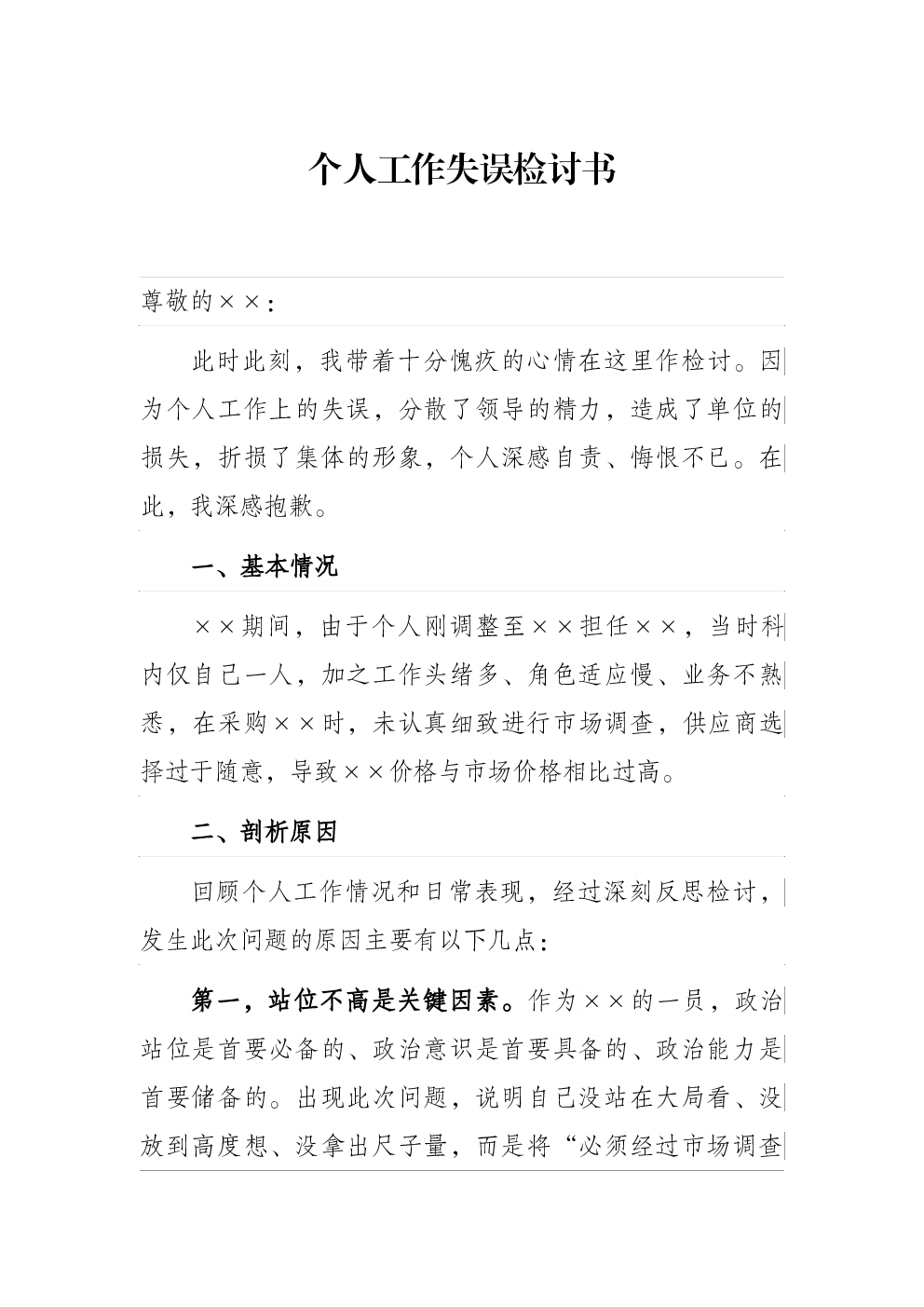 个人工作失误检讨书

尊敬的××：

此时此刻，我带着十分愧疚的心情在这里作检讨。因为个人工作上的失误，分散了领导的精力，造成了单位的损失，折损了集体的形象，个人深感自责、悔恨不已。在此，我深感抱歉。

一、基本情况

××期间，由于个人刚调整至××担任××，当时科内仅自己一人，加之工作头绪多、角色适应慢、业务不熟悉，在采购××时，未认真细致进行市场调查，供应商选择过于随意，导致××价格与市场价格相比过高。

二、剖析原因

回顾个人工作情况和日常表现，经过深刻反思检讨，发生此次问题的原因主要有以下几点：

第一，站位不高是关键因素。作为××的一员，政治站位是首要必备的、政治意识是首要具备的、政治能力是首要储备的。出现此次问题，说明自己没站在大局看、没放到高度想、没拿出尺子量，而是将“必须经过市场调查